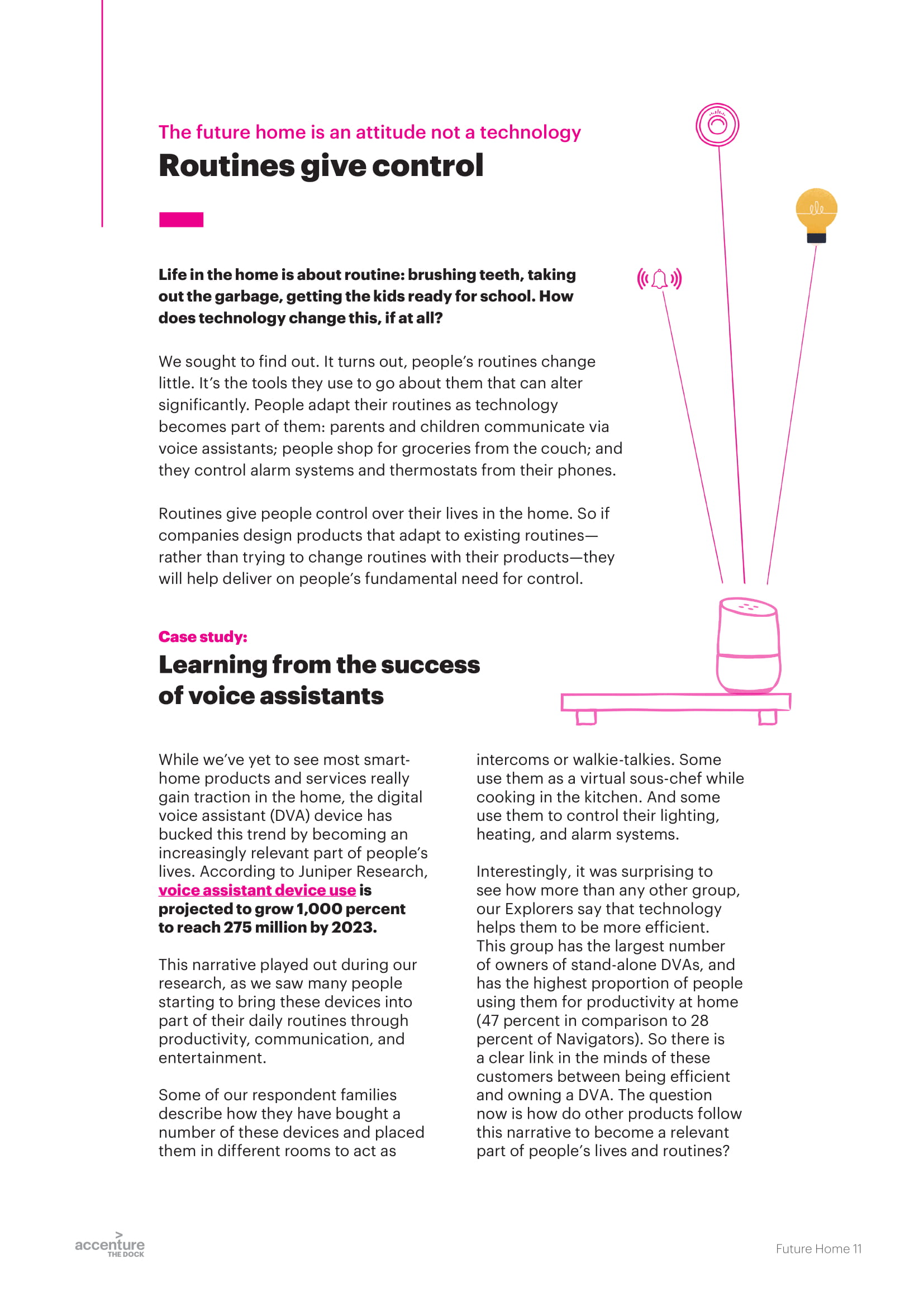 The future home is an attitude not a technology

Routines give control

Life in the home is about routine: brushing teeth, taking out the garbage, getting the kids ready for school. How does technology change this, if at all?

We sought to find out. It turns out, people's routines change little. It's the tools they use to go about them that can alter significantly. People adapt their routines as technology becomes part of them: parents and children communicate via voice assistants; people shop for groceries from the couch; and they control alarm systems and thermostats from their phones.

Routines give people control over their lives in the home. So if companies design products that adapt to existing routines—rather than trying to change routines with their products—they will help deliver on people's fundamental need for control.

Case study:

Learning from the success of voice assistants

While we've yet to see most smart-home products and services really gain traction in the home, the digital voice assistant (DVA) device has bucked this trend by becoming an increasingly relevant part of people's lives. According to Juniper Research, voice assistant device use is projected to grow 1,000 percent to reach 275 million by 2023.

This narrative played out during our research, as we saw many people starting to bring these devices into part of their daily routines through productivity, communication, and entertainment.

Some of our respondent families describe how they have bought a number of these devices and placed them in different rooms to act as intercoms or walkie-talkies. Some use them as a virtual sous-chef while cooking in the kitchen. And some use them to control their lighting, heating, and alarm systems.

Interestingly, it was surprising to see how more than any other group, our Explorers say that technology helps them to be more efficient. This group has the largest number of owners of stand-alone DVAs, and has the highest proportion of people using them for productivity at home (47 percent in comparison to 28 percent of Navigators). So there is a clear link in the minds of these customers between being efficient and owning a DVA. The question now is how do other products follow this narrative to become a relevant part of people's lives and routines?

accenture
THE DOCK

Future Home 11